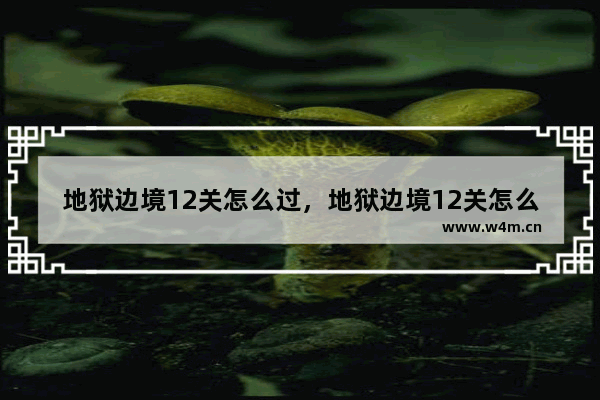 地狱边境12关怎么过，地狱边境12关怎么

www.w4m.cn